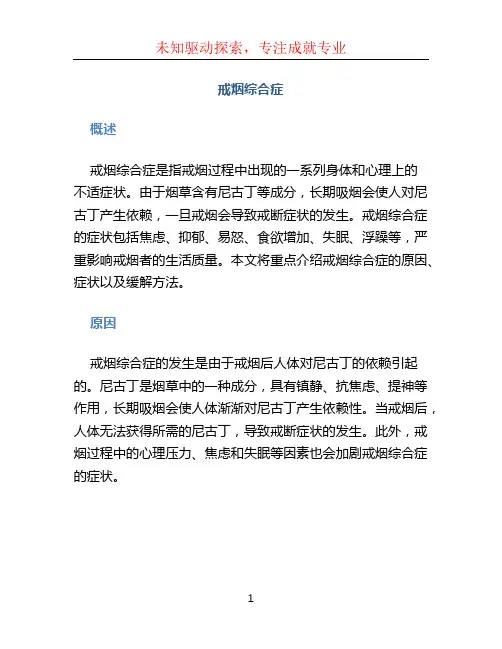 未知驱动探索，专注成就专业

戒烟综合症

概述

戒烟综合症是指戒烟过程中出现的一系列身体和心理上的不适症状。由于烟草含有尼古丁等成分，长期吸烟会使人对尼古丁产生依赖，一旦戒烟会导致戒断症状的发生。戒烟综合症的症状包括焦虑、抑郁、易怒、食欲增加、失眠、浮躁等，严重影响戒烟者的生活质量。本文将重点介绍戒烟综合症的原因、症状以及缓解方法。

原因

戒烟综合症的发生是由于戒烟后人体对尼古丁的依赖引起的。尼古丁是烟草中的一种成分，具有镇静、抗焦虑、提神等作用，长期吸烟会使人体渐渐对尼古丁产生依赖性。当戒烟后，人体无法获得所需的尼古丁，导致戒断症状的发生。此外，戒烟过程中的心理压力、焦虑和失眠等因素也会加剧戒烟综合症的症状。

1